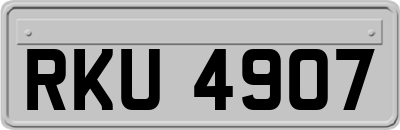 RKU 4907